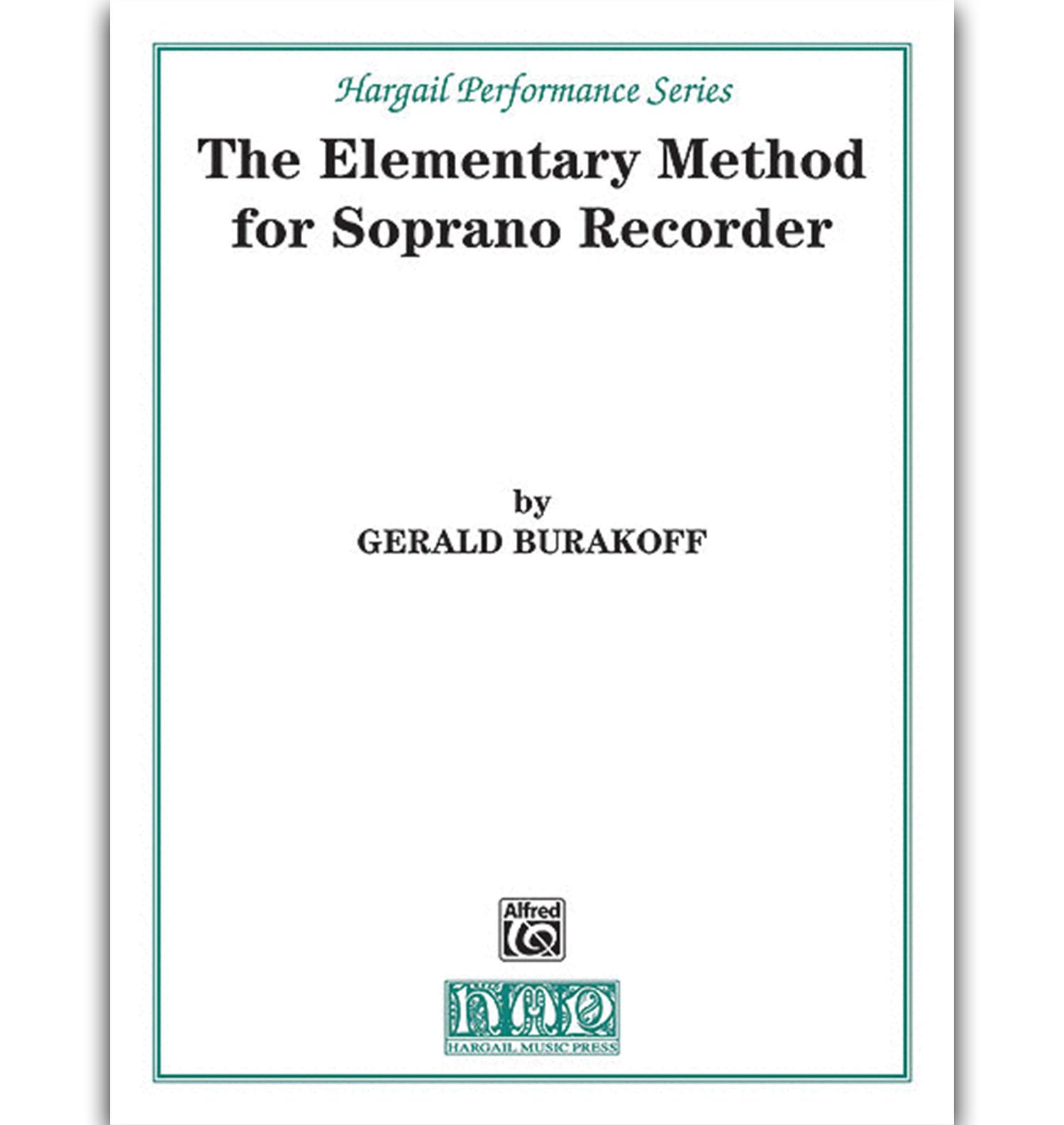 Hargail Performance Series

The Elementary Method for Soprano Recorder

by
GERALD BURAKOFF

Alfred

hmp
HARGAIL MUSIC PRESS